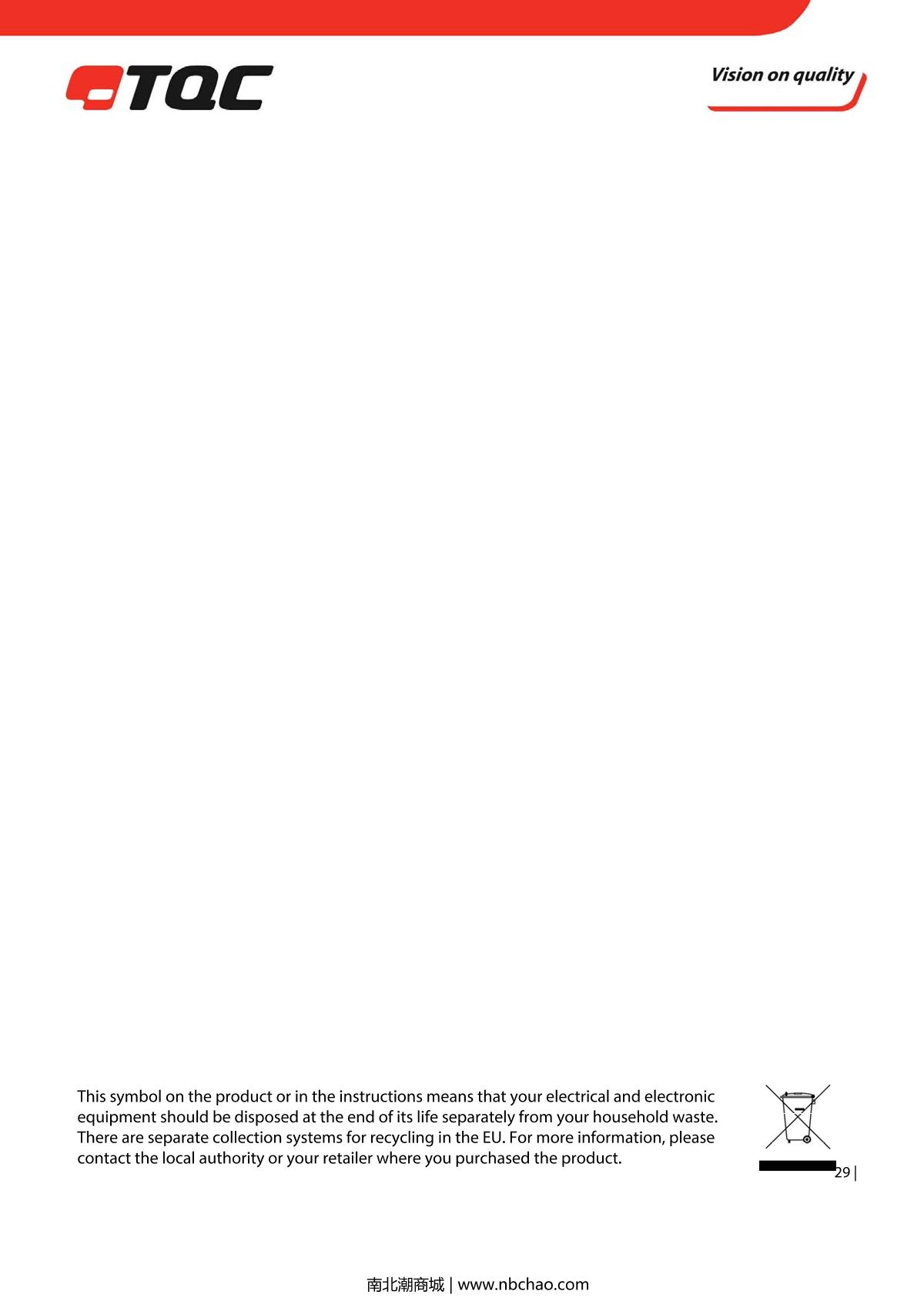 TQC

Vision on quality

This symbol on the product or in the instructions means that your electrical and electronic equipment should be disposed at the end of its life separately from your household waste. There are separate collection systems for recycling in the EU. For more information, please contact the local authority or your retailer where you purchased the product.

29 |

南北潮商城 | www.nbchao.com